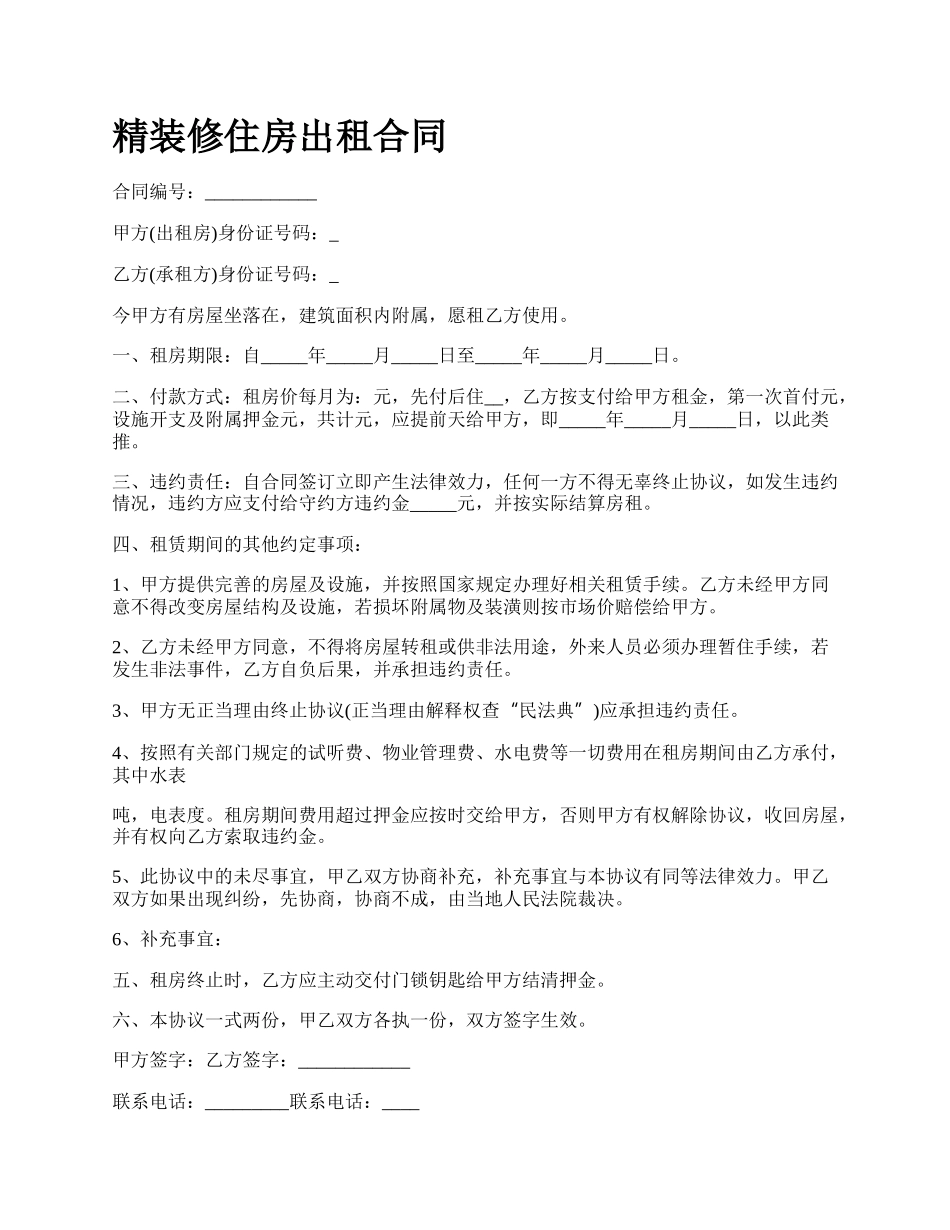 精装修住房出租合同

合同编号：____________

甲方(出租房)身份证号码：_

乙方(承租方)身份证号码：_

今甲方有房屋坐落在，建筑面积内附属，愿租乙方使用。

一、租房期限：自_____年_____月_____日至_____年_____月_____日。

二、付款方式：租房价每月为：元，先付后住__，乙方按支付给甲方租金，第一次首付元，设施开支及附属押金元，共计元，应提前天给甲方，即_____年_____月_____日，以此类推。

三、违约责任：自合同签订立即产生法律效力，任何一方不得无辜终止协议，如发生违约情况，违约方应支付给守约方违约金_____元，并按实际结算房租。

四、租赁期间的其他约定事项：

1、甲方提供完善的房屋及设施，并按照国家规定办理好相关租赁手续。乙方未经甲方同意不得改变房屋结构及设施，若损坏附属物及装潢则按市场价赔偿给甲方。

2、乙方未经甲方同意，不得将房屋转租或供非法用途，外来人员必须办理暂住手续，若发生非法事件，乙方自负后果，并承担违约责任。

3、甲方无正当理由终止协议(正当理由解释权查“民法典”)应承担违约责任。

4、按照有关部门规定的试听费、物业管理费、水电费等一切费用在租房期间由乙方承付，其中水表

吨，电表度。租房期间费用超过押金应按时交给甲方，否则甲方有权解除协议，收回房屋，并有权向乙方索取违约金。

5、此协议中的未尽事宜，甲乙双方协商补充，补充事宜与本协议有同等法律效力。甲乙双方如果出现纠纷，先协商，协商不成，由当地人民法院裁决。

6、补充事宜：

五、租房终止时，乙方应主动交付门锁钥匙给甲方结清押金。

六、本协议一式两份，甲乙双方各执一份，双方签字生效。

甲方签字：乙方签字：____________

联系电话：_________联系电话：____